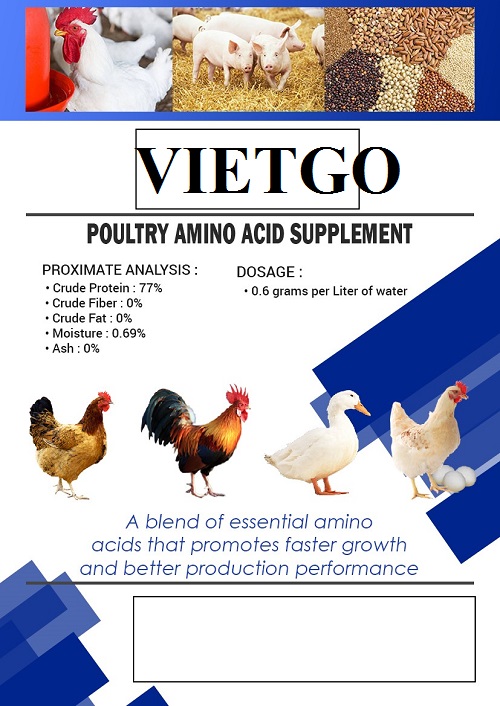 VIETGO

POULTRY AMINO ACID SUPPLEMENT

PROXIMATE ANALYSIS :
• Crude Protein : 77%
• Crude Fiber : 0%
• Crude Fat : 0%
• Moisture : 0.69%
• Ash : 0%

DOSAGE :
• 0.6 grams per Liter of water

A blend of essential amino acids that promotes faster growth and better production performance